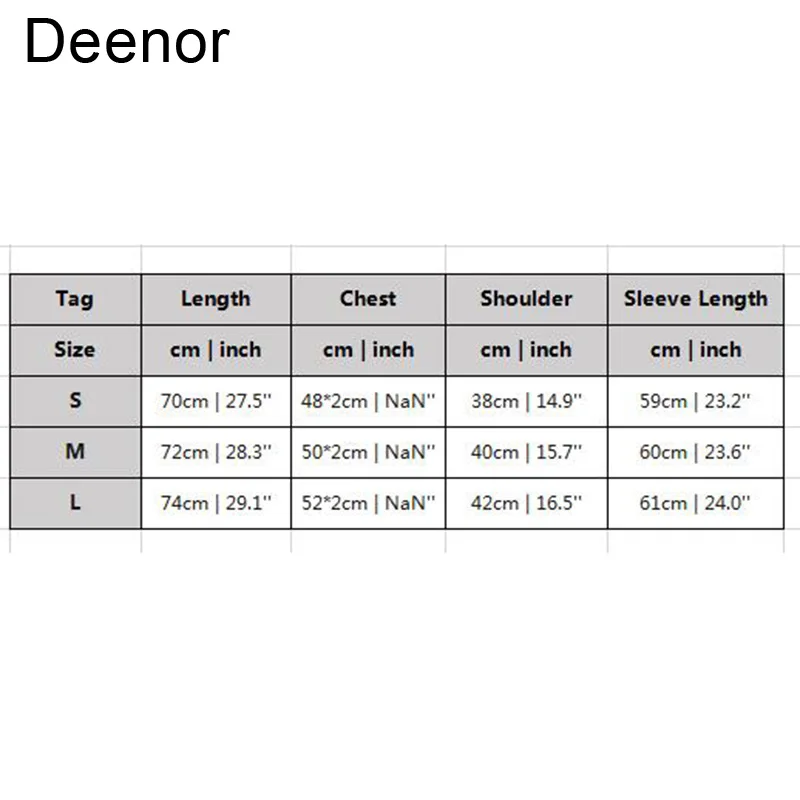 Deenor

| Tag | Length | Chest | Shoulder | Sleeve Length |
|---|---|---|---|---|
| Size | cm \| inch | cm \| inch | cm \| inch | cm \| inch |
| S | 70cm \| 27.5'' | 48*2cm \| NaN'' | 38cm \| 14.9'' | 59cm \| 23.2'' |
| M | 72cm \| 28.3'' | 50*2cm \| NaN'' | 40cm \| 15.7'' | 60cm \| 23.6'' |
| L | 74cm \| 29.1'' | 52*2cm \| NaN'' | 42cm \| 16.5'' | 61cm \| 24.0'' |